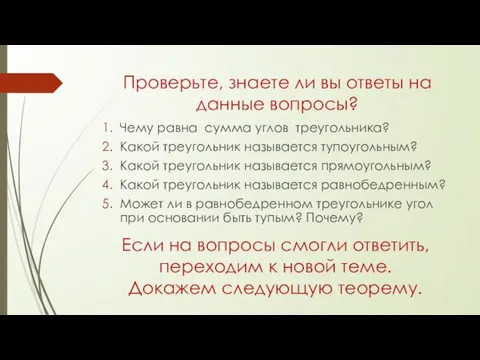 Проверьте, знаете ли вы ответы на данные вопросы?

1. Чему равна сумма углов треугольника?
2. Какой треугольник называется тупоугольным?
3. Какой треугольник называется прямоугольным?
4. Какой треугольник называется равнобедренным?
5. Может ли в равнобедренном треугольнике угол при основании быть тупым? Почему?

Если на вопросы смогли ответить, переходим к новой теме. Докажем следующую теорему.